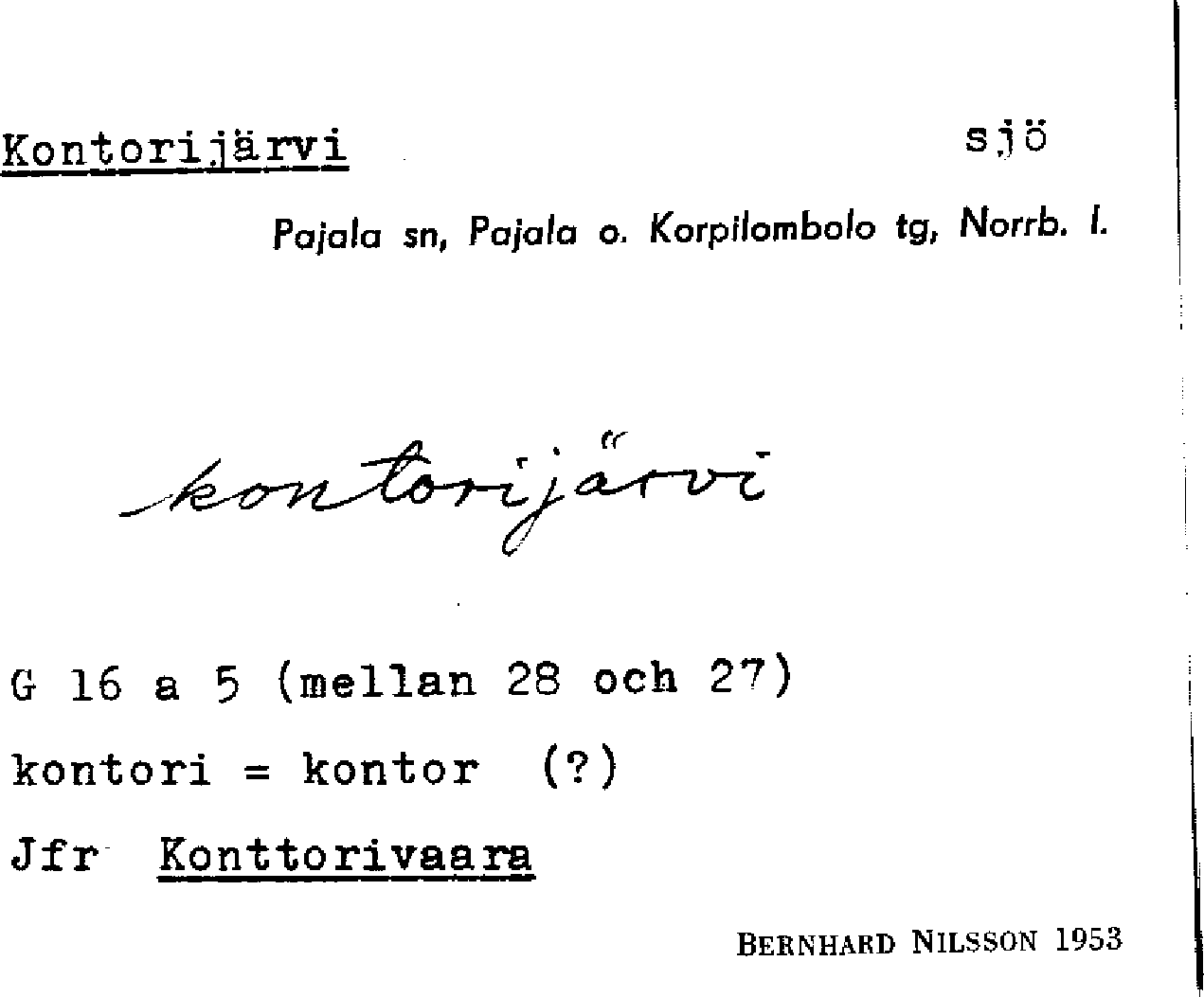 Kontorijärvi sjö

Pajala sn, Pajala o. Korpilombolo tg, Norrb. l.

kontorijärvi

G 16 a 5 (mellan 28 och 27)

kontori = kontor (?)

Jfr Konttorivaara

BERNHARD NILSSON 1953